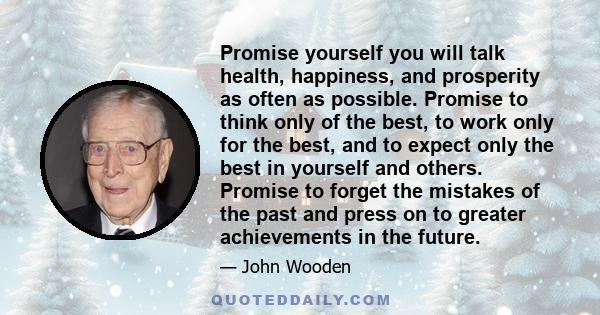 Promise yourself you will talk health, happiness, and prosperity as often as possible. Promise to think only of the best, to work only for the best, and to expect only the best in yourself and others. Promise to forget the mistakes of the past and press on to greater achievements in the future.

— John Wooden

QUOTEDDAILY.COM